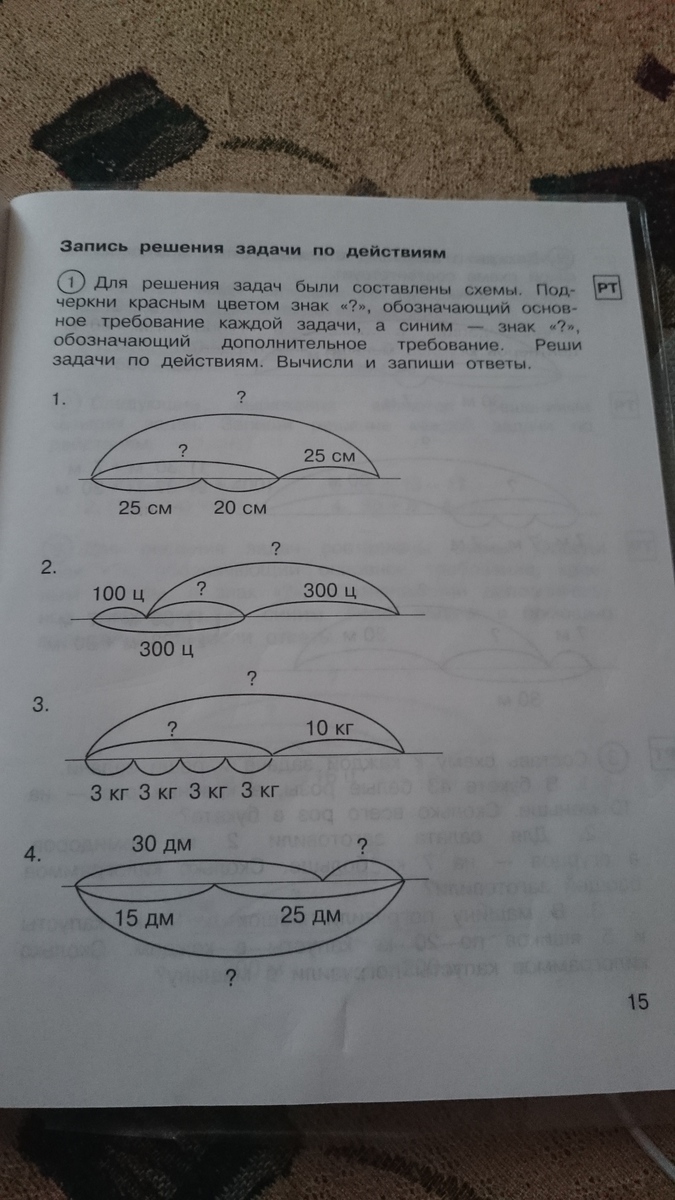 Запись решения задачи по действиям

1 Для решения задач были составлены схемы. Подчеркни красным цветом знак «?», обозначающий основное требование каждой задачи, а синим — знак «?», обозначающий дополнительное требование. Реши задачи по действиям. Вычисли и запиши ответы.

РТ

1.
?
?
25 см
25 см
20 см

2.
?
100 ц
?
300 ц
300 ц

3.
?
?
10 кг
3 кг 3 кг 3 кг 3 кг

4.
30 дм
?
15 дм
25 дм
?

15